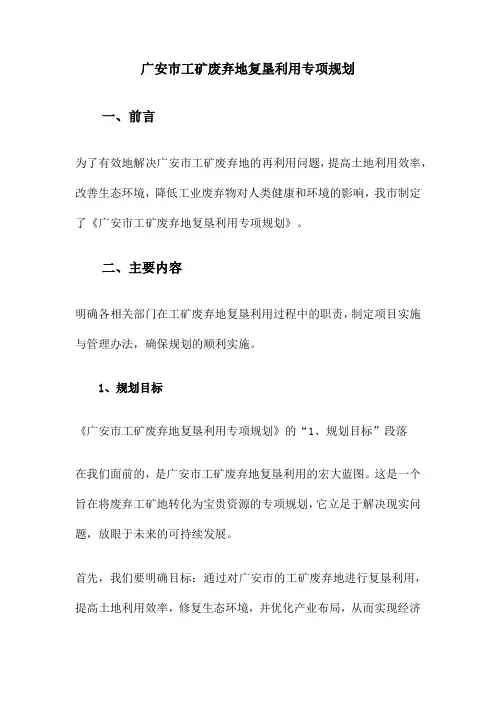 广安市工矿废弃地复垦利用专项规划

一、前言

为了有效地解决广安市工矿废弃地的再利用问题，提高土地利用效率，改善生态环境，降低工业废弃物对人类健康和环境的影响，我市制定了《广安市工矿废弃地复垦利用专项规划》。

二、主要内容

明确各相关部门在工矿废弃地复垦利用过程中的职责，制定项目实施与管理办法，确保规划的顺利实施。

1、规划目标

《广安市工矿废弃地复垦利用专项规划》的“1、规划目标”段落

在我们面前的，是广安市工矿废弃地复垦利用的宏大蓝图。这是一个旨在将废弃工矿地转化为宝贵资源的专项规划，它立足于解决现实问题，放眼于未来的可持续发展。

首先，我们要明确目标：通过对广安市的工矿废弃地进行复垦利用，提高土地利用效率，修复生态环境，并优化产业布局，从而实现经济